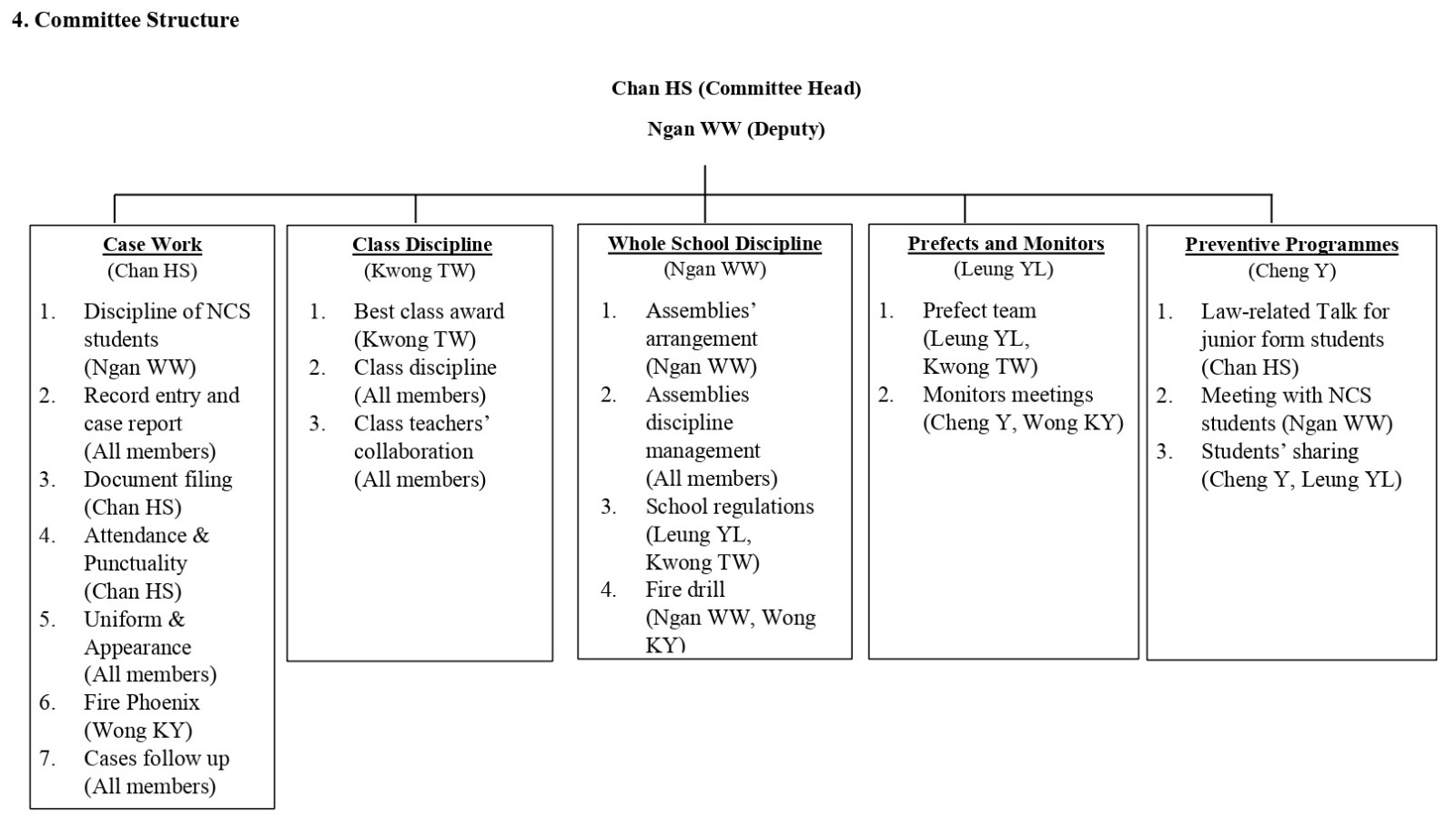 4. Committee Structure

Chan HS (Committee Head)

Ngan WW (Deputy)

Case Work
(Chan HS)

1. Discipline of NCS students (Ngan WW)
2. Record entry and case report (All members)
3. Document filing (Chan HS)
4. Attendance & Punctuality (Chan HS)
5. Uniform & Appearance (All members)
6. Fire Phoenix (Wong KY)
7. Cases follow up (All members)

Class Discipline
(Kwong TW)

1. Best class award (Kwong TW)
2. Class discipline (All members)
3. Class teachers' collaboration (All members)

Whole School Discipline
(Ngan WW)

1. Assemblies' arrangement (Ngan WW)
2. Assemblies discipline management (All members)
3. School regulations (Leung YL, Kwong TW)
4. Fire drill (Ngan WW, Wong KY)

Prefects and Monitors
(Leung YL)

1. Prefect team (Leung YL, Kwong TW)
2. Monitors meetings (Cheng Y, Wong KY)

Preventive Programmes
(Cheng Y)

1. Law-related Talk for junior form students (Chan HS)
2. Meeting with NCS students (Ngan WW)
3. Students' sharing (Cheng Y, Leung YL)